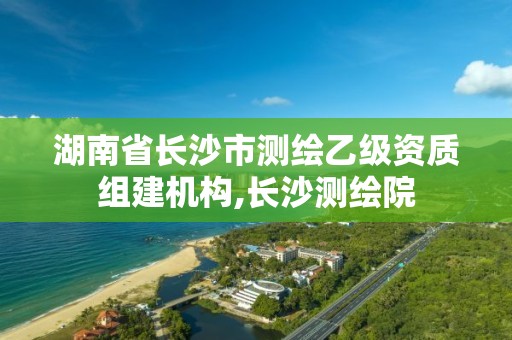 湖南省长沙市测绘乙级资质组建机构,长沙测绘院